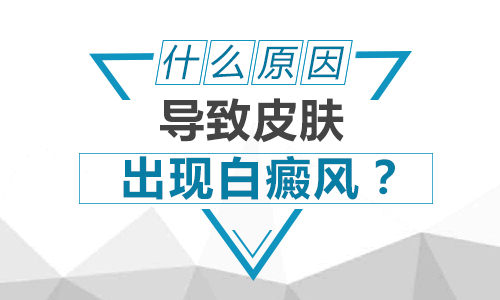 什么原因

导致皮肤

出现白癜风？